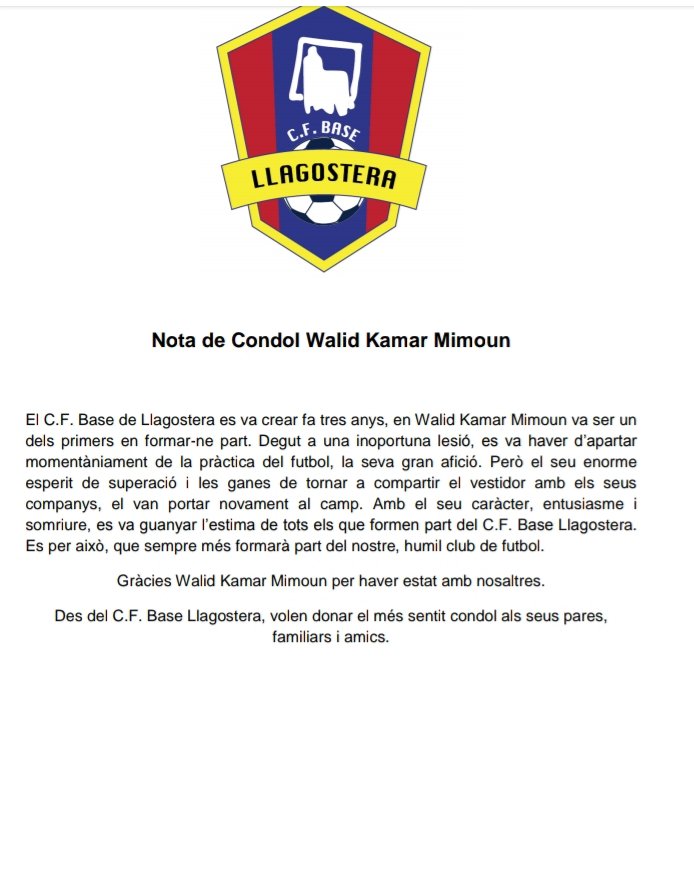 C.F. BASE
LLAGOSTERA

Nota de Condol Walid Kamar Mimoun

El C.F. Base de Llagostera es va crear fa tres anys, en Walid Kamar Mimoun va ser un dels primers en formar-ne part. Degut a una inoportuna lesió, es va haver d'apartar momentàniament de la pràctica del futbol, la seva gran afició. Però el seu enorme esperit de superació i les ganes de tornar a compartir el vestidor amb els seus companys, el van portar novament al camp. Amb el seu caràcter, entusiasme i somriure, es va guanyar l'estima de tots els que formen part del C.F. Base Llagostera. Es per això, que sempre més formarà part del nostre, humil club de futbol.

Gràcies Walid Kamar Mimoun per haver estat amb nosaltres.

Des del C.F. Base Llagostera, volen donar el més sentit condol als seus pares, familiars i amics.